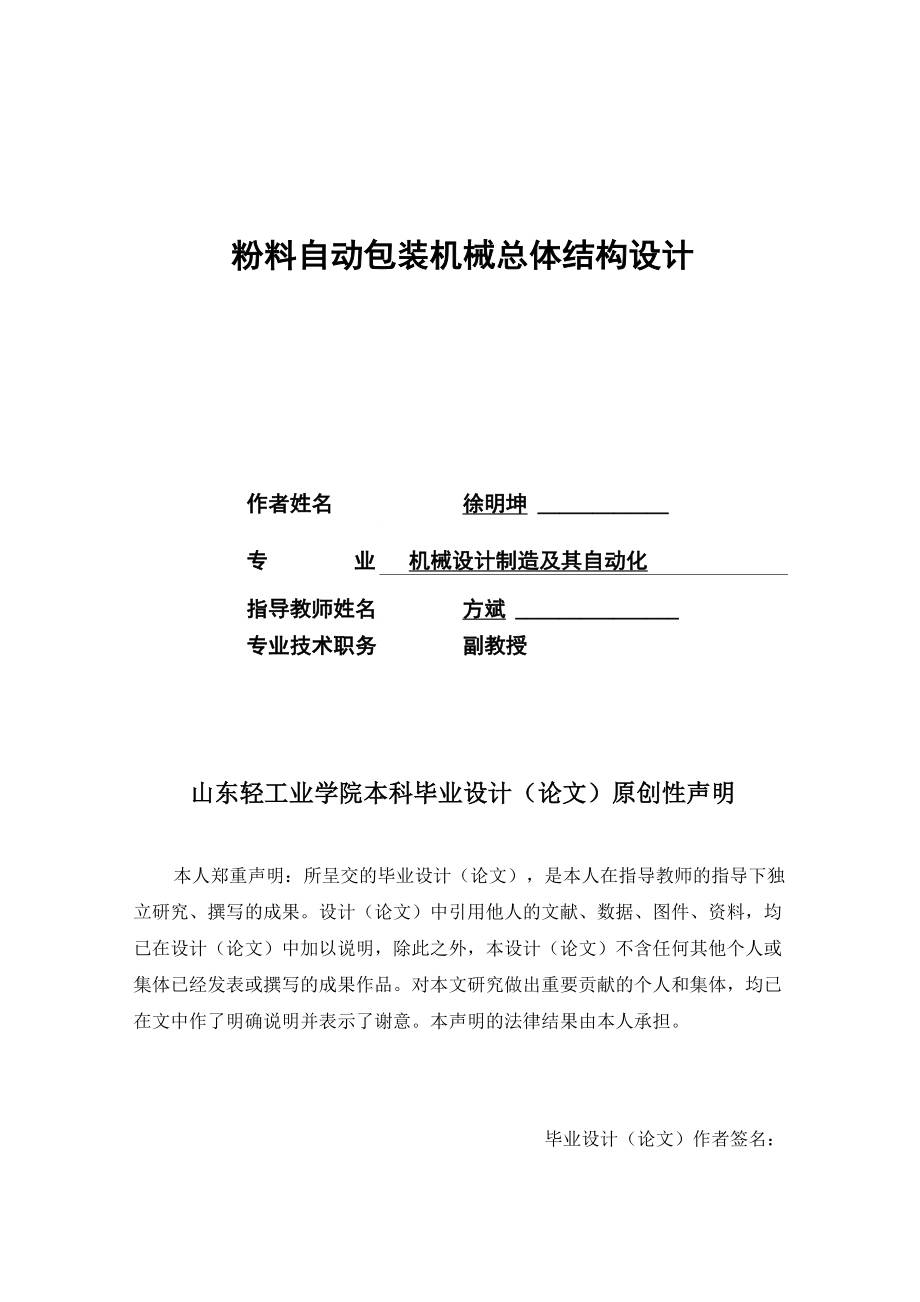 粉料自动包装机械总体结构设计

作者姓名 徐明坤

专 业 机械设计制造及其自动化

指导教师姓名 方斌

专业技术职务 副教授

山东轻工业学院本科毕业设计（论文）原创性声明

本人郑重声明：所呈交的毕业设计（论文），是本人在指导教师的指导下独立研究、撰写的成果。设计（论文）中引用他人的文献、数据、图件、资料，均已在设计（论文）中加以说明，除此之外，本设计（论文）不含任何其他个人或集体已经发表或撰写的成果作品。对本文研究做出重要贡献的个人和集体，均已在文中作了明确说明并表示了谢意。本声明的法律结果由本人承担。

毕业设计（论文）作者签名：